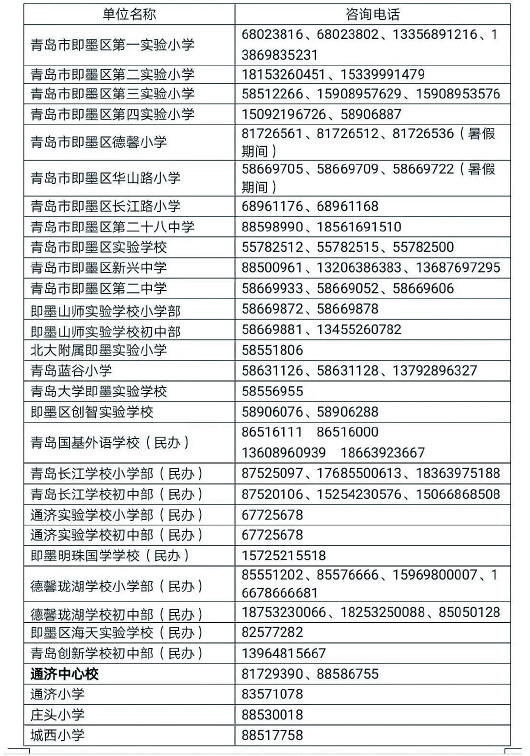 | 单位名称 | 咨询电话 |
|---|---|
| 青岛市即墨区第一实验小学 | 68023816、68023802、13356891216、13869835231 |
| 青岛市即墨区第二实验小学 | 18153260451、15339991479 |
| 青岛市即墨区第三实验小学 | 58512266、15908957629、15908953576 |
| 青岛市即墨区第四实验小学 | 15092196726、58906887 |
| 青岛市即墨区德馨小学 | 81726561、81726512、81726536（暑假期间） |
| 青岛市即墨区华山路小学 | 58669705、58669709、58669722（暑假期间） |
| 青岛市即墨区长江路小学 | 68961176、68961168 |
| 青岛市即墨区第二十八中学 | 88598990、18561691510 |
| 青岛市即墨区实验学校 | 55782512、55782515、55782500 |
| 青岛市即墨区新兴中学 | 88500961、13206386383、13687697295 |
| 青岛市即墨区第二中学 | 58669933、58669052、58669606 |
| 即墨山师实验学校小学部 | 58669872、58669878 |
| 即墨山师实验学校初中部 | 58669881、13455260782 |
| 北大附属即墨实验小学 | 58551806 |
| 青岛蓝谷小学 | 58631126、58631128、13792896327 |
| 青岛大学即墨实验学校 | 58556955 |
| 即墨区创智实验学校 | 58906076、58906288 |
| 青岛国基外语学校（民办） | 86516111 86516000 13608960939 18663923667 |
| 青岛长江学校小学部（民办） | 87525097、17685500613、18363975188 |
| 青岛长江学校初中部（民办） | 87520106、15254230576、15066868508 |
| 通济实验学校小学部（民办） | 67725678 |
| 通济实验学校初中部（民办） | 67725678 |
| 即墨明珠国学学校（民办） | 15725215518 |
| 德馨珑湖学校小学部（民办） | 85551202、85576666、15969800007、16678666681 |
| 德馨珑湖学校初中部（民办） | 18753230066、18253250088、85050128 |
| 即墨区海天实验学校（民办） | 82577282 |
| 青岛创新学校初中部（民办） | 13964815667 |
| 通济中心校 | 81729390、88586755 |
| 通济小学 | 83571078 |
| 庄头小学 | 88530018 |
| 城西小学 | 88517758 |